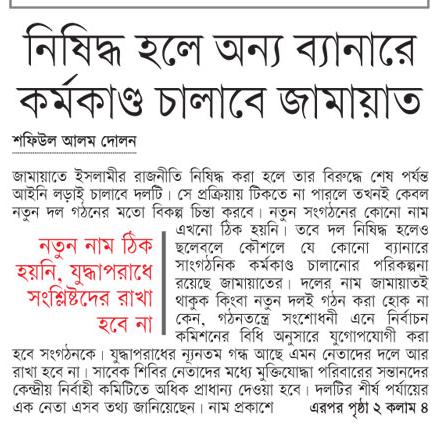 নিষিদ্ধ হলে অন্য ব্যানারে কর্মকাণ্ড চালাবে জামায়াত

শফিউল আলম দোলন

জামায়াতে ইসলামীর রাজনীতি নিষিদ্ধ করা হলে তার বিরুদ্ধে শেষ পর্যন্ত আইনি লড়াই চালাবে দলটি। সে প্রক্রিয়ায় টিকতে না পারলে তখনই কেবল নতুন দল গঠনের মতো বিকল্প চিন্তা করবে। নতুন সংগঠনের কোনো নাম এখনো ঠিক হয়নি। তবে দল নিষিদ্ধ হলেও ছলেবলে কৌশলে যে কোনো ব্যানারে সাংগঠনিক কর্মকাণ্ড চালানোর পরিকল্পনা রয়েছে জামায়াতের। দলের নাম জামায়াতই থাকুক কিংবা নতুন দলই গঠন করা হোক না কেন, গঠনতন্ত্রে সংশোধনী এনে নির্বাচন কমিশনের বিধি অনুসারে যুগোপযোগী করা হবে সংগঠনকে। যুদ্ধাপরাধের ন্যূনতম গন্ধ আছে এমন নেতাদের দলে আর রাখা হবে না। সাবেক শিবির নেতাদের মধ্যে মুক্তিযোদ্ধা পরিবারের সন্তানদের কেন্দ্রীয় নির্বাহী কমিটিতে অধিক প্রাধান্য দেওয়া হবে। দলটির শীর্ষ পর্যায়ের এক নেতা এসব তথ্য জানিয়েছেন। নাম প্রকাশে এরপর পৃষ্ঠা ২ কলাম ৪

নতুন নাম ঠিক হয়নি, যুদ্ধাপরাধে সংশ্লিষ্টদের রাখা হবে না